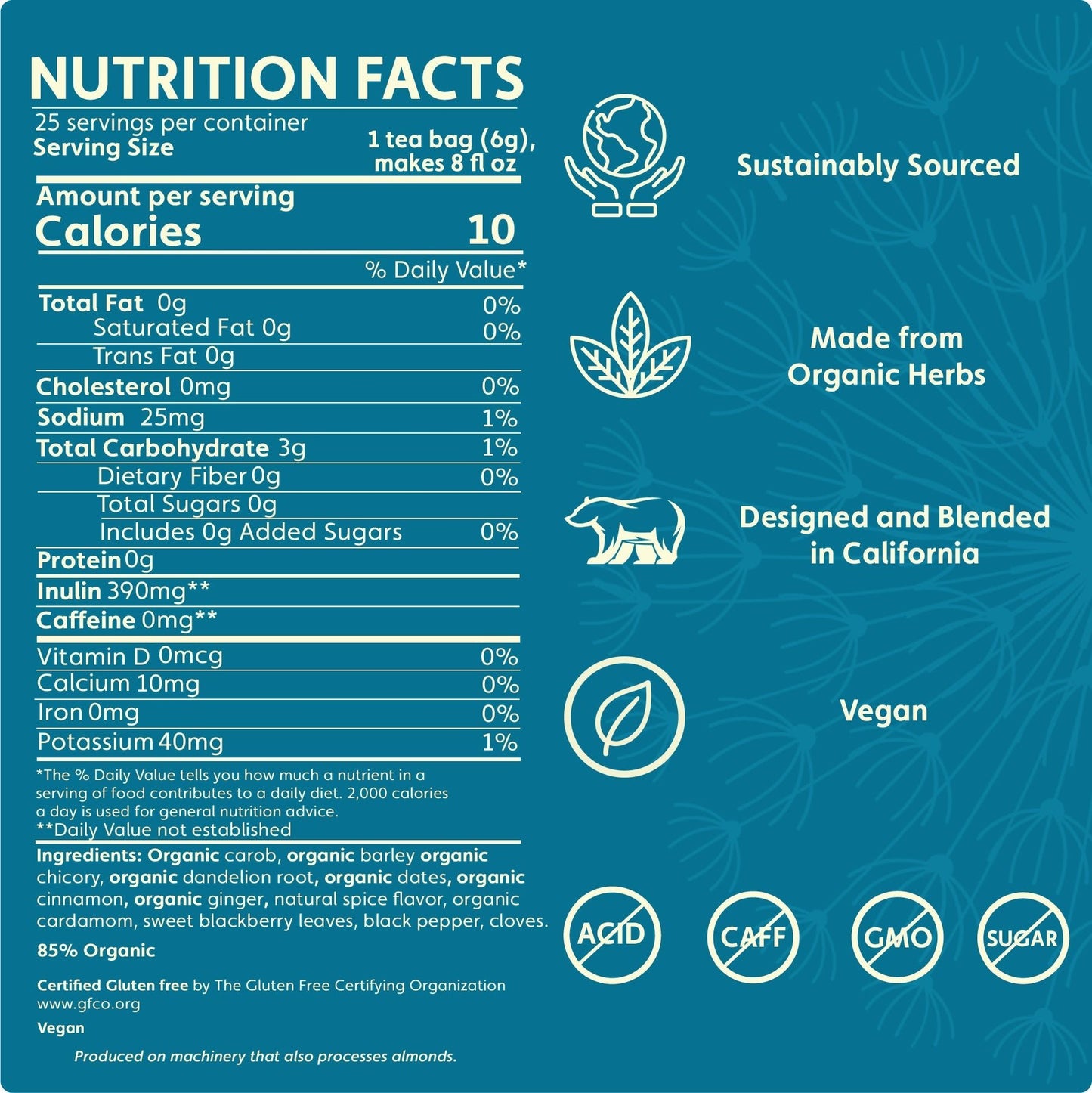 NUTRITION FACTS

25 servings per container

Serving Size 1 tea bag (6g), makes 8 fl oz

Amount per serving

Calories 10

% Daily Value*

Total Fat 0g 0%

Saturated Fat 0g 0%

Trans Fat 0g

Cholesterol 0mg 0%

Sodium 25mg 1%

Total Carbohydrate 3g 1%

Dietary Fiber 0g 0%

Total Sugars 0g

Includes 0g Added Sugars 0%

Protein 0g

Inulin 390mg**

Caffeine 0mg**

Vitamin D 0mcg 0%

Calcium 10mg 0%

Iron 0mg 0%

Potassium 40mg 1%

*The % Daily Value tells you how much a nutrient in a serving of food contributes to a daily diet. 2,000 calories a day is used for general nutrition advice.

**Daily Value not established

Ingredients: Organic carob, organic barley organic chicory, organic dandelion root, organic dates, organic cinnamon, organic ginger, natural spice flavor, organic cardamom, sweet blackberry leaves, black pepper, cloves.

85% Organic

Certified Gluten free by The Gluten Free Certifying Organization www.gfco.org

Vegan

Produced on machinery that also processes almonds.

Sustainably Sourced

Made from Organic Herbs

Designed and Blended in California

Vegan

ACID

CAFF

GMO

SUGAR